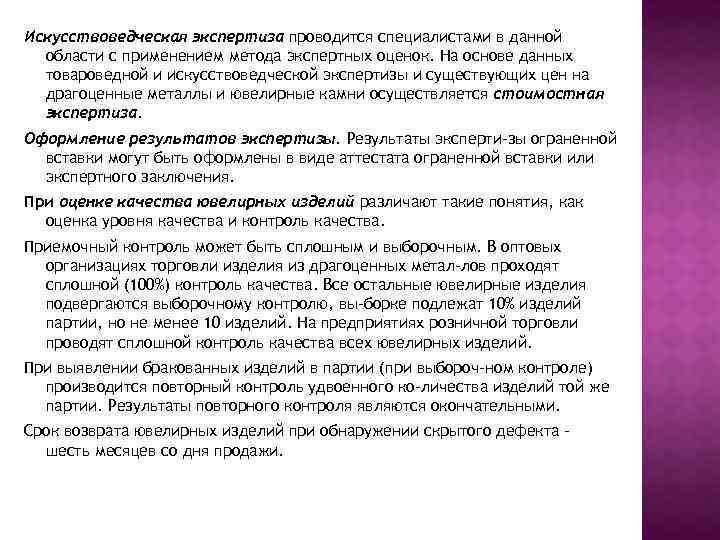 Искусствоведческая экспертиза проводится специалистами в данной области с применением метода экспертных оценок. На основе данных товароведной и искусствоведческой экспертизы и существующих цен на драгоценные металлы и ювелирные камни осуществляется стоимостная экспертиза.

Оформление результатов экспертизы. Результаты эксперти-зы ограненной вставки могут быть оформлены в виде аттестата ограненной вставки или экспертного заключения.

При оценке качества ювелирных изделий различают такие понятия, как оценка уровня качества и контроль качества.

Приемочный контроль может быть сплошным и выборочным. В оптовых организациях торговли изделия из драгоценных метал-лов проходят сплошной (100%) контроль качества. Все остальные ювелирные изделия подвергаются выборочному контролю, вы-борке подлежат 10% изделий партии, но не менее 10 изделий. На предприятиях розничной торговли проводят сплошной контроль качества всех ювелирных изделий.

При выявлении бракованных изделий в партии (при выбороч-ном контроле) производится повторный контроль удвоенного ко-личества изделий той же партии. Результаты повторного контроля являются окончательными.

Срок возврата ювелирных изделий при обнаружении скрытого дефекта - шесть месяцев со дня продажи.